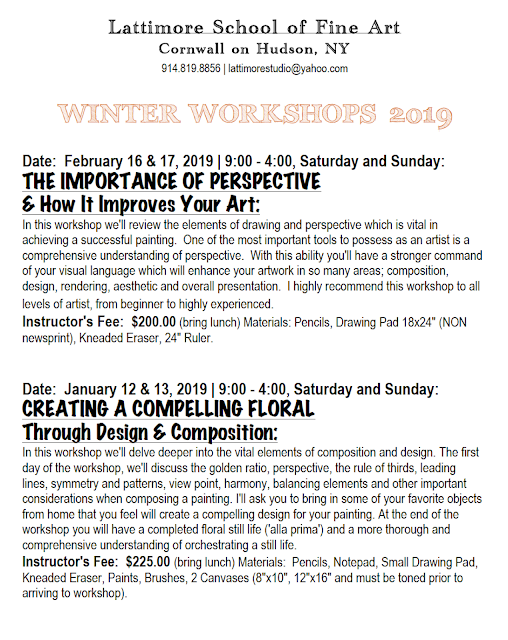 Lattimore School of Fine Art
Cornwall on Hudson, NY
914.819.8856 | lattimorestudio@yahoo.com

WINTER WORKSHOPS 2019

Date: February 16 & 17, 2019 | 9:00 - 4:00, Saturday and Sunday:
THE IMPORTANCE OF PERSPECTIVE
& How It Improves Your Art:
In this workshop we'll review the elements of drawing and perspective which is vital in achieving a successful painting. One of the most important tools to possess as an artist is a comprehensive understanding of perspective. With this ability you'll have a stronger command of your visual language which will enhance your artwork in so many areas; composition, design, rendering, aesthetic and overall presentation. I highly recommend this workshop to all levels of artist, from beginner to highly experienced.
Instructor's Fee: $200.00 (bring lunch) Materials: Pencils, Drawing Pad 18x24" (NON newsprint), Kneaded Eraser, 24" Ruler.

Date: January 12 & 13, 2019 | 9:00 - 4:00, Saturday and Sunday:
CREATING A COMPELLING FLORAL
Through Design & Composition:
In this workshop we'll delve deeper into the vital elements of composition and design. The first day of the workshop, we'll discuss the golden ratio, perspective, the rule of thirds, leading lines, symmetry and patterns, view point, harmony, balancing elements and other important considerations when composing a painting. I'll ask you to bring in some of your favorite objects from home that you feel will create a compelling design for your painting. At the end of the workshop you will have a completed floral still life ('alla prima') and a more thorough and comprehensive understanding of orchestrating a still life.
Instructor's Fee: $225.00 (bring lunch) Materials: Pencils, Notepad, Small Drawing Pad, Kneaded Eraser, Paints, Brushes, 2 Canvases (8"x10", 12"x16" and must be toned prior to arriving to workshop).